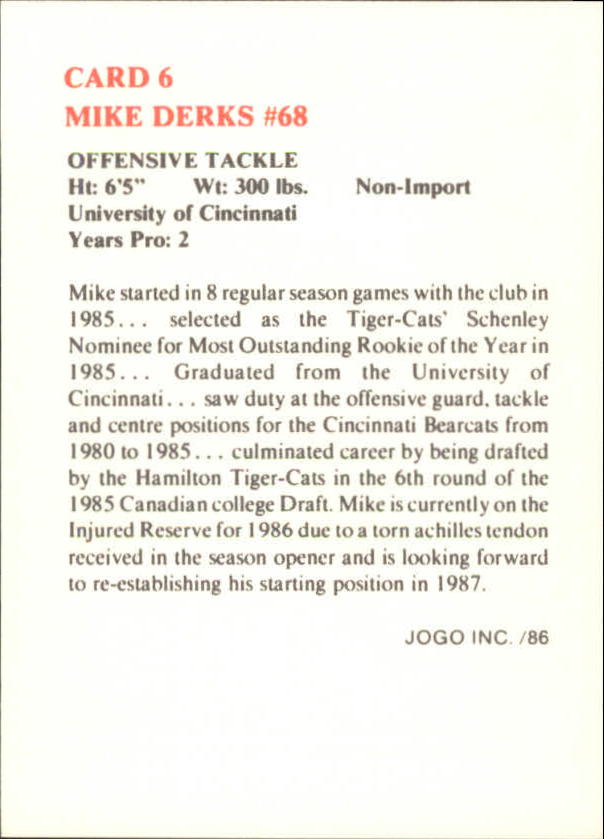 CARD 6
MIKE DERKS #68

OFFENSIVE TACKLE
Ht: 6'5" Wt: 300 lbs. Non-Import
University of Cincinnati
Years Pro: 2

Mike started in 8 regular season games with the club in 1985... selected as the Tiger-Cats' Schenley Nominee for Most Outstanding Rookie of the Year in 1985... Graduated from the University of Cincinnati... saw duty at the offensive guard, tackle and centre positions for the Cincinnati Bearcats from 1980 to 1985... culminated career by being drafted by the Hamilton Tiger-Cats in the 6th round of the 1985 Canadian college Draft. Mike is currently on the Injured Reserve for 1986 due to a torn achilles tendon received in the season opener and is looking forward to re-establishing his starting position in 1987.

JOGO INC. /86